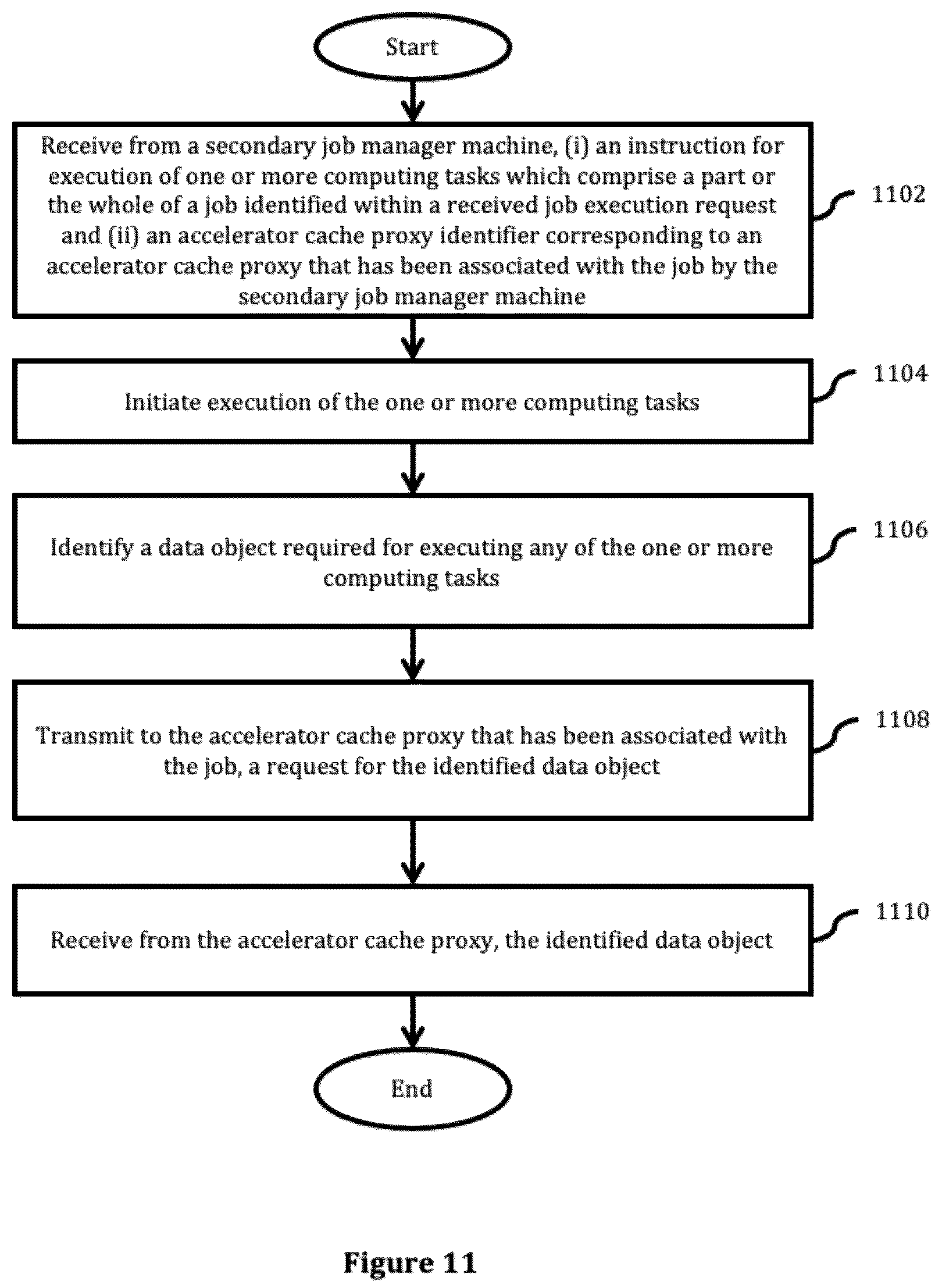 Start

Receive from a secondary job manager machine, (i) an instruction for execution of one or more computing tasks which comprise a part or the whole of a job identified within a received job execution request and (ii) an accelerator cache proxy identifier corresponding to an accelerator cache proxy that has been associated with the job by the secondary job manager machine

1102

Initiate execution of the one or more computing tasks

1104

Identify a data object required for executing any of the one or more computing tasks

1106

Transmit to the accelerator cache proxy that has been associated with the job, a request for the identified data object

1108

Receive from the accelerator cache proxy, the identified data object

1110

End

Figure 11